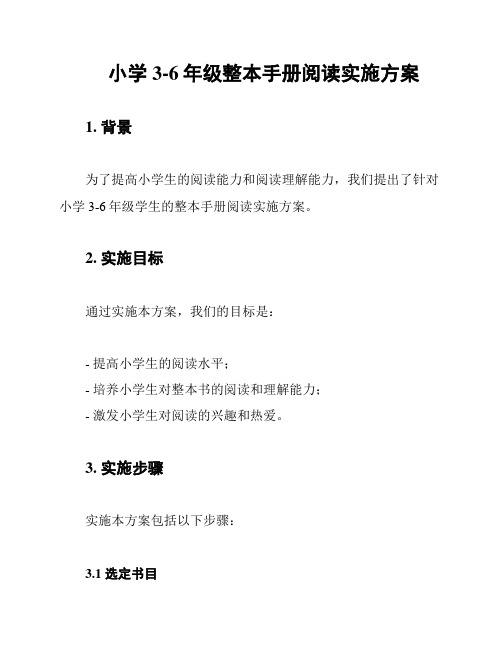 小学 3-6 年级整本手册阅读实施方案

1. 背景

为了提高小学生的阅读能力和阅读理解能力，我们提出了针对小学 3-6 年级学生的整本手册阅读实施方案。

2. 实施目标

通过实施本方案，我们的目标是：

- 提高小学生的阅读水平；
- 培养小学生对整本书的阅读和理解能力；
- 激发小学生对阅读的兴趣和热爱。

3. 实施步骤

实施本方案包括以下步骤：

3.1 选定书目